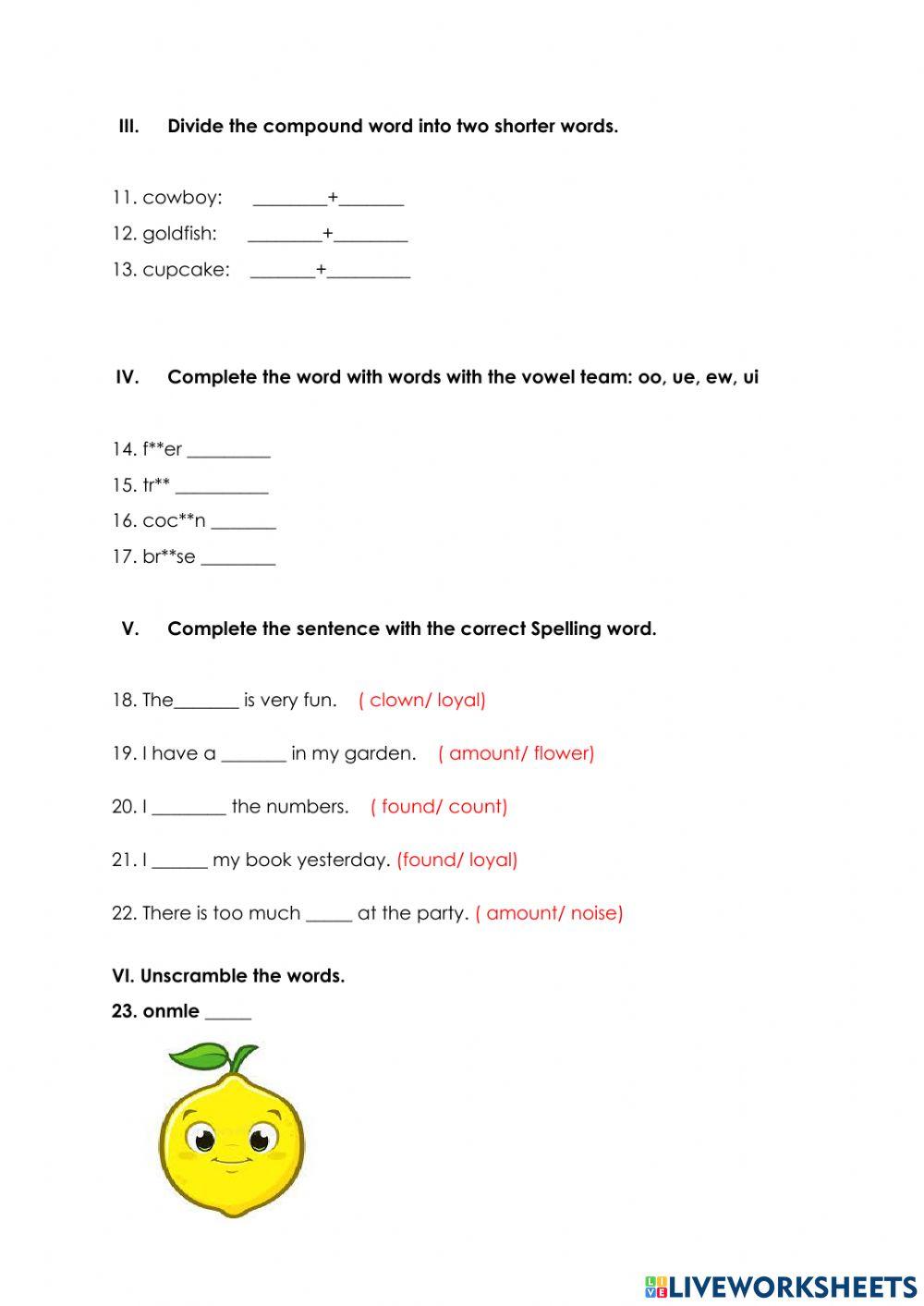 III. Divide the compound word into two shorter words.

11. cowboy: ________+_______
12. goldfish: ________+________
13. cupcake: _______+_________

IV. Complete the word with words with the vowel team: oo, ue, ew, ui

14. f**er _________
15. tr** __________
16. coc**n _______
17. br**se ________

V. Complete the sentence with the correct Spelling word.

18. The_______ is very fun. ( clown/ loyal)

19. I have a _______ in my garden. ( amount/ flower)

20. I ________ the numbers. ( found/ count)

21. I ______ my book yesterday. (found/ loyal)

22. There is too much _____ at the party. ( amount/ noise)

VI. Unscramble the words.

23. onmle _____

LIVEWORKSHEETS